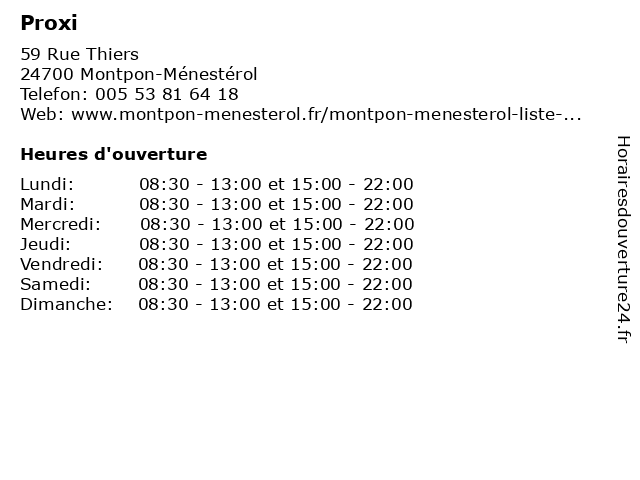 Proxi

59 Rue Thiers
24700 Montpon-Ménestérol
Telefon: 005 53 81 64 18
Web: www.montpon-menesterol.fr/montpon-menesterol-liste-...

Heures d'ouverture

| | |
|---|---|
| Lundi: | 08:30 - 13:00 et 15:00 - 22:00 |
| Mardi: | 08:30 - 13:00 et 15:00 - 22:00 |
| Mercredi: | 08:30 - 13:00 et 15:00 - 22:00 |
| Jeudi: | 08:30 - 13:00 et 15:00 - 22:00 |
| Vendredi: | 08:30 - 13:00 et 15:00 - 22:00 |
| Samedi: | 08:30 - 13:00 et 15:00 - 22:00 |
| Dimanche: | 08:30 - 13:00 et 15:00 - 22:00 |

Horairesdouverture24.fr